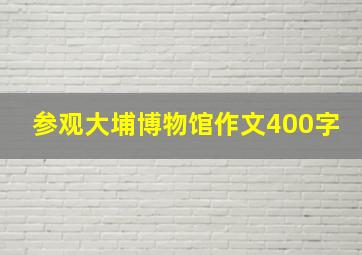 参观大埔博物馆作文400字